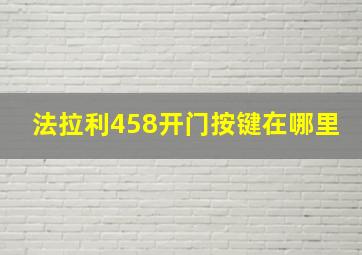 法拉利458开门按键在哪里